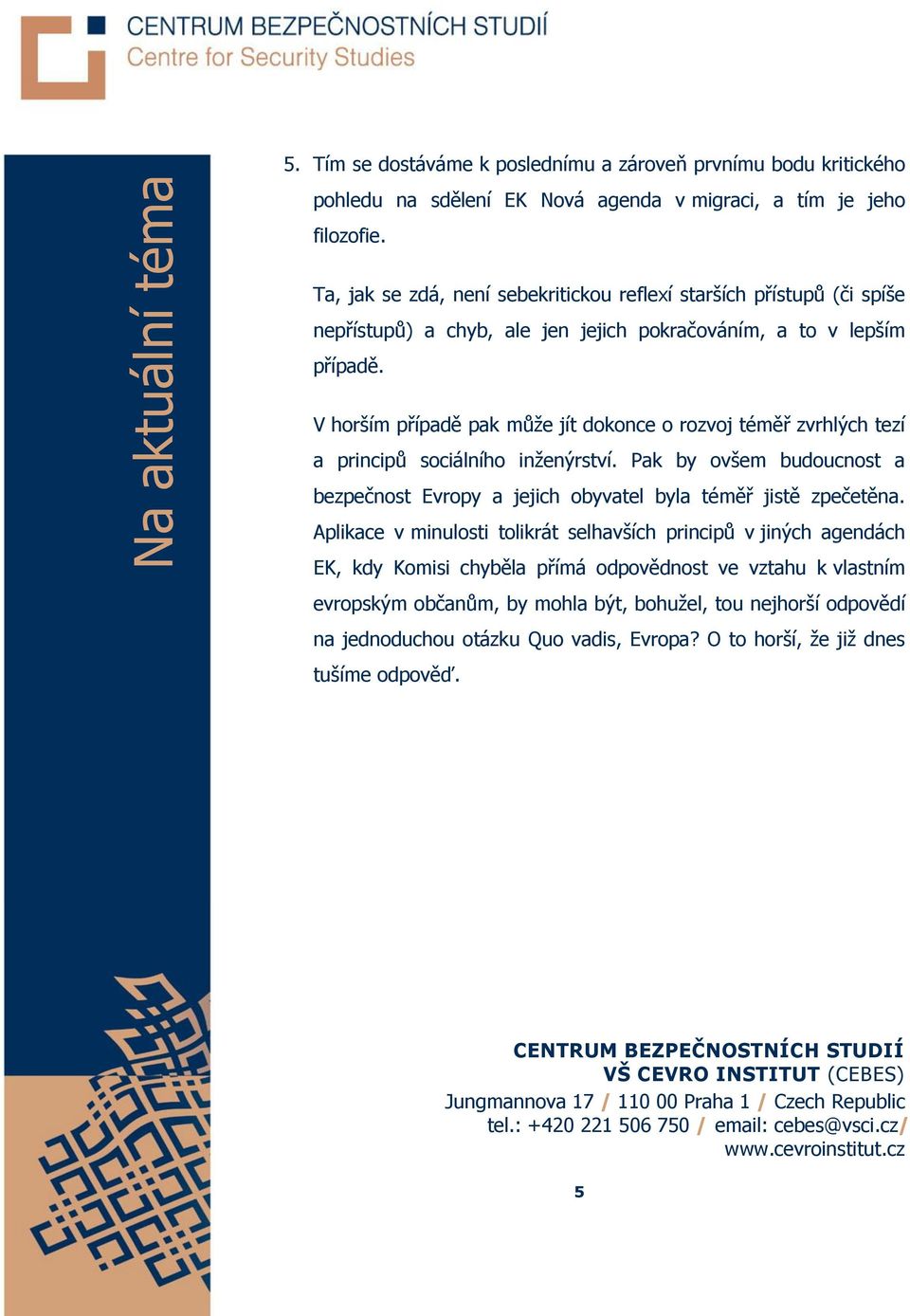 CENTRUM BEZPEČNOSTNÍCH STUDIÍ
Centre for Security Studies

Na aktuální téma

5. Tím se dostáváme k poslednímu a zároveň prvnímu bodu kritického pohledu na sdělení EK Nová agenda v migraci, a tím je jeho filozofie.

Ta, jak se zdá, není sebekritickou reflexí starších přístupů (či spíše nepřístupů) a chyb, ale jen jejich pokračováním, a to v lepším případě.

V horším případě pak může jít dokonce o rozvoj téměř zvrhlých tezí a principů sociálního inženýrství. Pak by ovšem budoucnost a bezpečnost Evropy a jejich obyvatel byla téměř jistě zpečetěna. Aplikace v minulosti tolikrát selhavších principů v jiných agendách EK, kdy Komisi chyběla přímá odpovědnost ve vztahu k vlastním evropským občanům, by mohla být, bohužel, tou nejhorší odpovědí na jednoduchou otázku Quo vadis, Evropa? O to horší, že již dnes tušíme odpověď.

CENTRUM BEZPEČNOSTNÍCH STUDIÍ
VŠ CEVRO INSTITUT (CEBES)
Jungmannova 17 / 110 00 Praha 1 / Czech Republic
tel.: +420 221 506 750 / email: cebes@vsci.cz/
www.cevroinstitut.cz

5